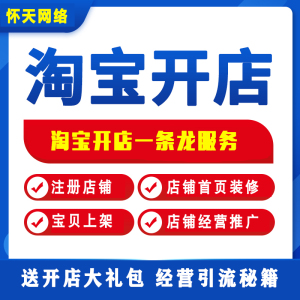 怀天网络

淘宝开店

淘宝开店一条龙服务

注册店铺
店铺首页装修
宝贝上架
店铺经营推广

送开店大礼包 经营引流秘籍